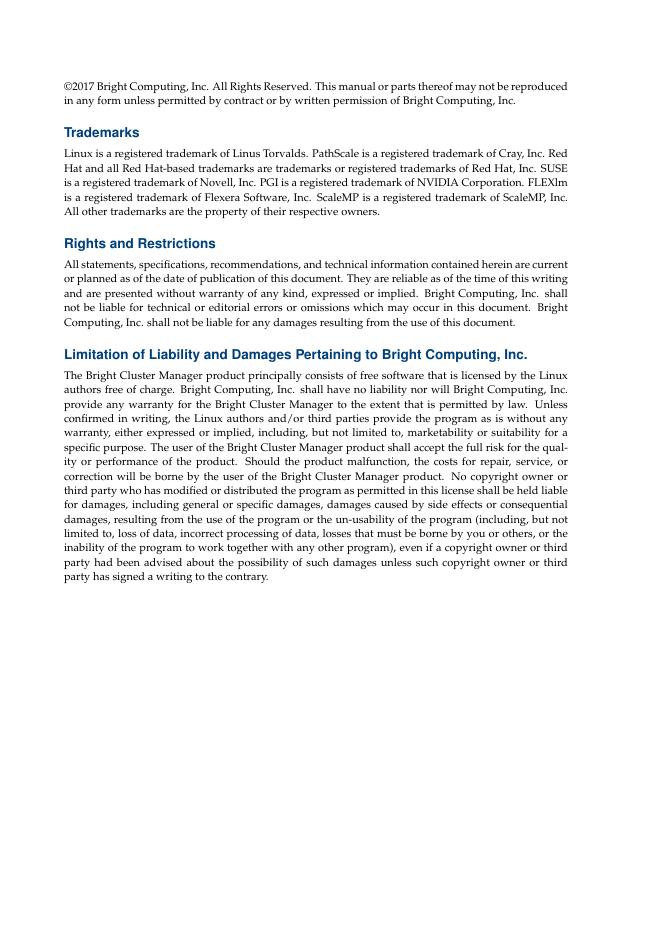 ©2017 Bright Computing, Inc. All Rights Reserved. This manual or parts thereof may not be reproduced in any form unless permitted by contract or by written permission of Bright Computing, Inc.

Trademarks

Linux is a registered trademark of Linus Torvalds. PathScale is a registered trademark of Cray, Inc. Red Hat and all Red Hat-based trademarks are trademarks or registered trademarks of Red Hat, Inc. SUSE is a registered trademark of Novell, Inc. PGI is a registered trademark of NVIDIA Corporation. FLEXlm is a registered trademark of Flexera Software, Inc. ScaleMP is a registered trademark of ScaleMP, Inc. All other trademarks are the property of their respective owners.

Rights and Restrictions

All statements, specifications, recommendations, and technical information contained herein are current or planned as of the date of publication of this document. They are reliable as of the time of this writing and are presented without warranty of any kind, expressed or implied. Bright Computing, Inc. shall not be liable for technical or editorial errors or omissions which may occur in this document. Bright Computing, Inc. shall not be liable for any damages resulting from the use of this document.

Limitation of Liability and Damages Pertaining to Bright Computing, Inc.

The Bright Cluster Manager product principally consists of free software that is licensed by the Linux authors free of charge. Bright Computing, Inc. shall have no liability nor will Bright Computing, Inc. provide any warranty for the Bright Cluster Manager to the extent that is permitted by law. Unless confirmed in writing, the Linux authors and/or third parties provide the program as is without any warranty, either expressed or implied, including, but not limited to, marketability or suitability for a specific purpose. The user of the Bright Cluster Manager product shall accept the full risk for the quality or performance of the product. Should the product malfunction, the costs for repair, service, or correction will be borne by the user of the Bright Cluster Manager product. No copyright owner or third party who has modified or distributed the program as permitted in this license shall be held liable for damages, including general or specific damages, damages caused by side effects or consequential damages, resulting from the use of the program or the un-usability of the program (including, but not limited to, loss of data, incorrect processing of data, losses that must be borne by you or others, or the inability of the program to work together with any other program), even if a copyright owner or third party had been advised about the possibility of such damages unless such copyright owner or third party has signed a writing to the contrary.